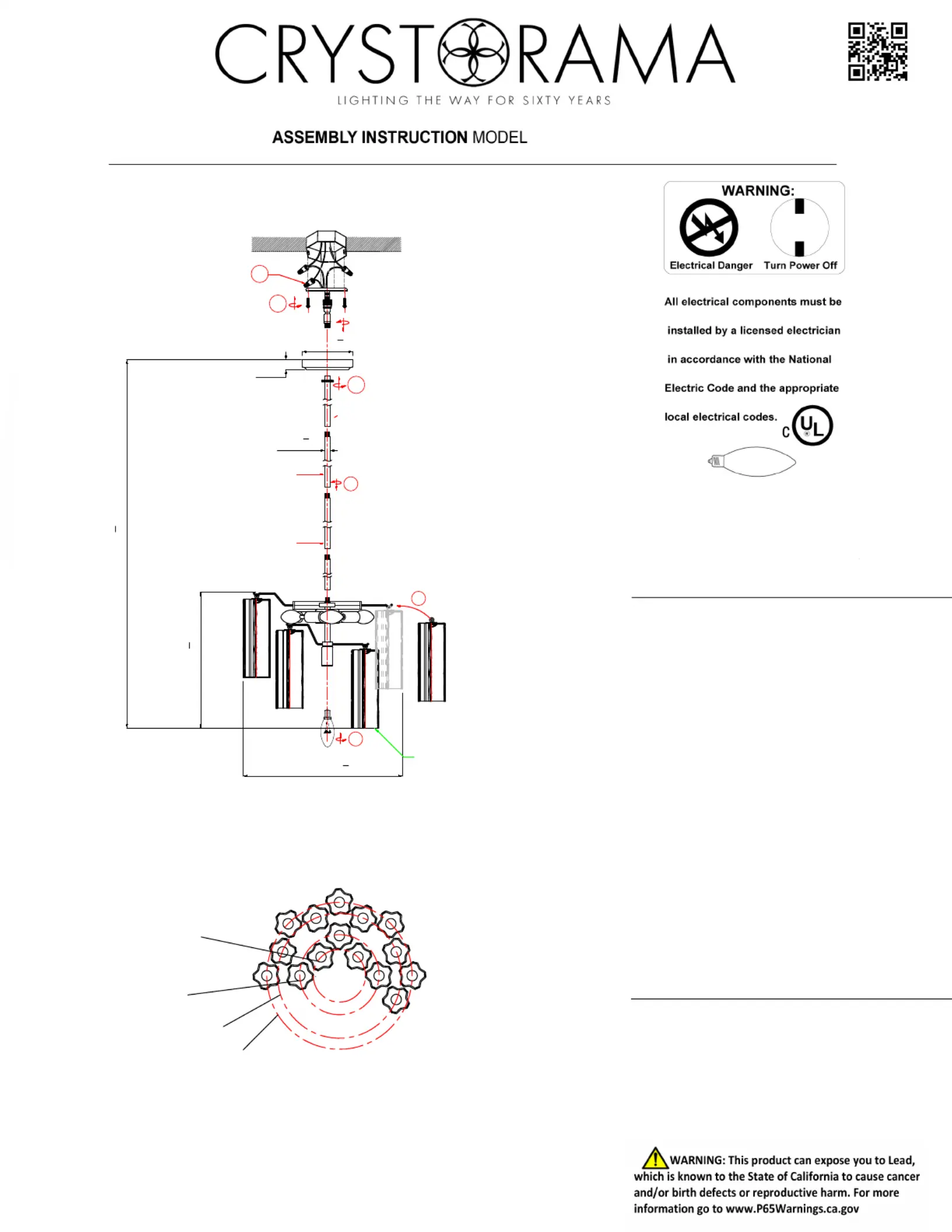 CRYSTORAMA
LIGHTING THE WAY FOR SIXTY YEARS

ASSEMBLY INSTRUCTION MODEL

WARNING:

Electrical Danger

Turn Power Off

All electrical components must be installed by a licensed electrician in accordance with the National Electric Code and the appropriate local electrical codes.

C UL

WARNING: This product can expose you to Lead, which is known to the State of California to cause cancer and/or birth defects or reproductive harm. For more information go to www.P65Warnings.ca.gov